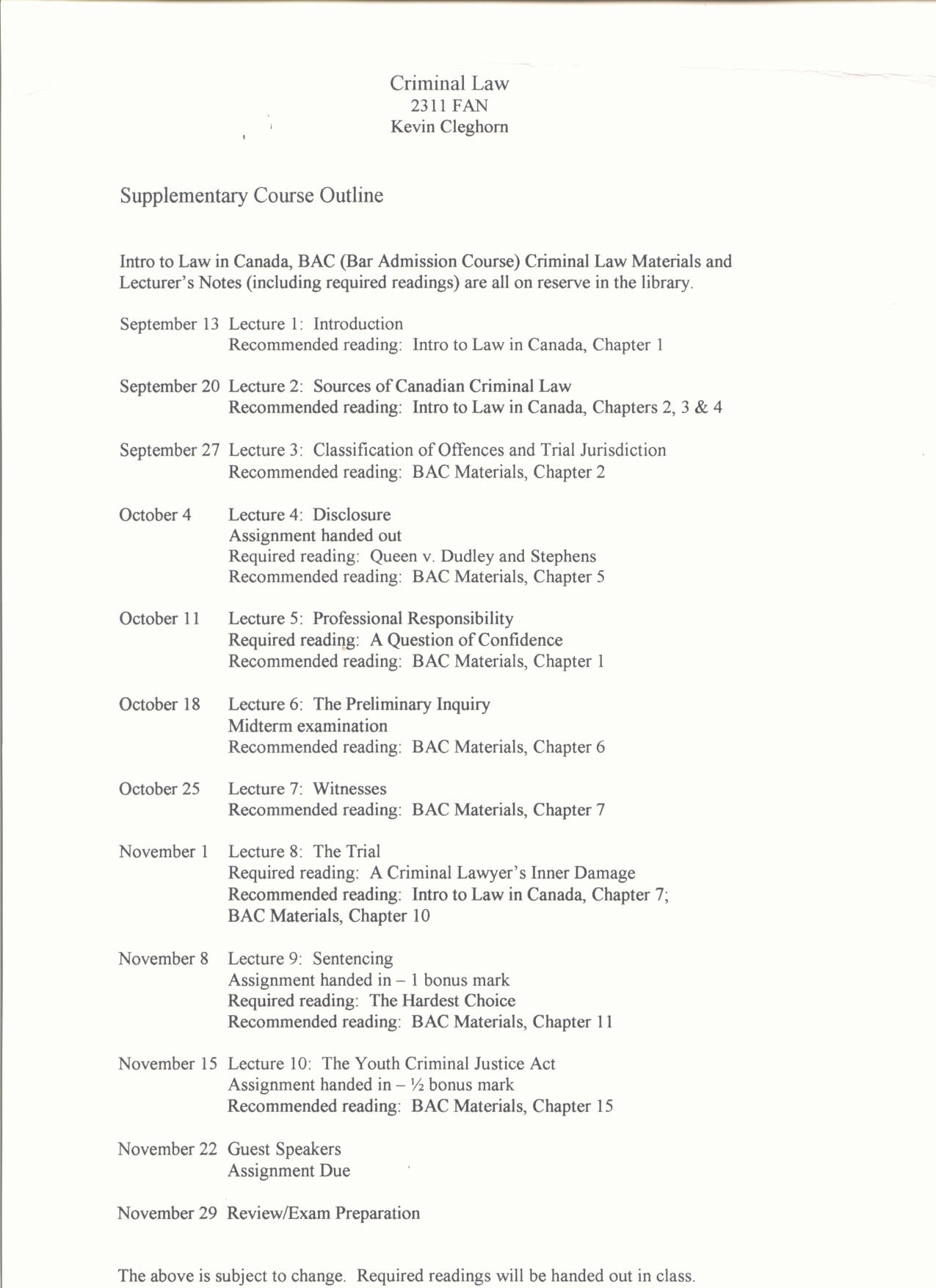 Criminal Law
2311 FAN
Kevin Cleghorn

Supplementary Course Outline

Intro to Law in Canada, BAC (Bar Admission Course) Criminal Law Materials and Lecturer's Notes (including required readings) are all on reserve in the library.

September 13 Lecture 1: Introduction
Recommended reading: Intro to Law in Canada, Chapter 1

September 20 Lecture 2: Sources of Canadian Criminal Law
Recommended reading: Intro to Law in Canada, Chapters 2, 3 & 4

September 27 Lecture 3: Classification of Offences and Trial Jurisdiction
Recommended reading: BAC Materials, Chapter 2

October 4 Lecture 4: Disclosure
Assignment handed out
Required reading: Queen v. Dudley and Stephens
Recommended reading: BAC Materials, Chapter 5

October 11 Lecture 5: Professional Responsibility
Required reading: A Question of Confidence
Recommended reading: BAC Materials, Chapter 1

October 18 Lecture 6: The Preliminary Inquiry
Midterm examination
Recommended reading: BAC Materials, Chapter 6

October 25 Lecture 7: Witnesses
Recommended reading: BAC Materials, Chapter 7

November 1 Lecture 8: The Trial
Required reading: A Criminal Lawyer's Inner Damage
Recommended reading: Intro to Law in Canada, Chapter 7;
BAC Materials, Chapter 10

November 8 Lecture 9: Sentencing
Assignment handed in – 1 bonus mark
Required reading: The Hardest Choice
Recommended reading: BAC Materials, Chapter 11

November 15 Lecture 10: The Youth Criminal Justice Act
Assignment handed in – ½ bonus mark
Recommended reading: BAC Materials, Chapter 15

November 22 Guest Speakers
Assignment Due

November 29 Review/Exam Preparation

The above is subject to change. Required readings will be handed out in class.